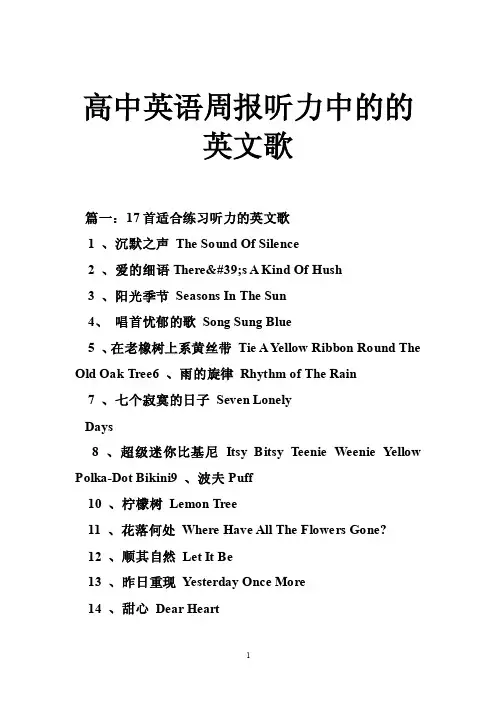 高中英语周报听力中的的英文歌

篇一：17 首适合练习听力的英文歌

1 、沉默之声 The Sound Of Silence

2 、爱的细语 There&#39;s A Kind Of Hush

3 、阳光季节 Seasons In The Sun

4、 唱首忧郁的歌 Song Sung Blue

5 、在老橡树上系黄丝带 Tie A Yellow Ribbon Round The Old Oak Tree6 、雨的旋律 Rhythm of The Rain

7 、七个寂寞的日子 Seven Lonely Days

8 、超级迷你比基尼 Itsy Bitsy Teenie Weenie Yellow Polka-Dot Bikini9 、波夫 Puff

10 、柠檬树 Lemon Tree

11 、花落何处 Where Have All The Flowers Gone?

12 、顺其自然 Let It Be

13 、昨日重现 Yesterday Once More

14 、甜心 Dear Heart

1